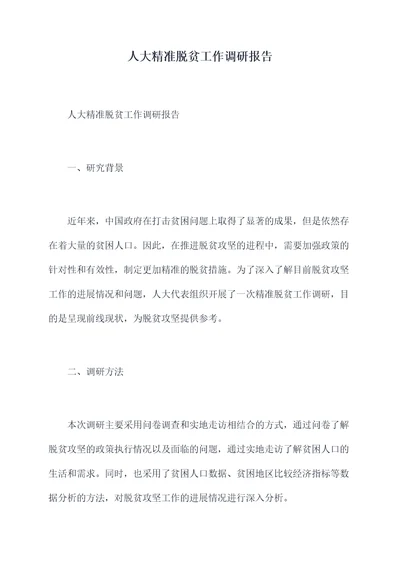 人大精准脱贫工作调研报告

人大精准脱贫工作调研报告

一、研究背景

近年来，中国政府在打击贫困问题上取得了显著的成果，但是依然存在着大量的贫困人口。因此，在推进脱贫攻坚的进程中，需要加强政策的针对性和有效性，制定更加精准的脱贫措施。为了深入了解目前脱贫攻坚工作的进展情况和问题，人大代表组织开展了一次精准脱贫工作调研，目的是呈现前线现状，为脱贫攻坚提供参考。

二、调研方法

本次调研主要采用问卷调查和实地走访相结合的方式，通过问卷了解脱贫攻坚的政策执行情况以及面临的问题，通过实地走访了解贫困人口的生活和需求。同时，也采用了贫困人口数据、贫困地区比较经济指标等数据分析的方法，对脱贫攻坚工作的进展情况进行深入分析。